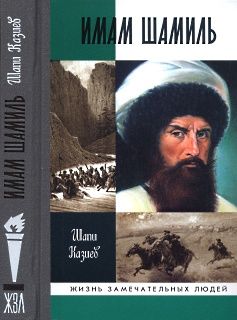 Шапи Казиев
ИМАМ ШАМИЛЬ
ЖЗЛ

ИМАМ ШАМИЛЬ

Шапи Казиев

ЖИЗНЬ ЗАМЕЧАТЕЛЬНЫХ ЛЮДЕЙ